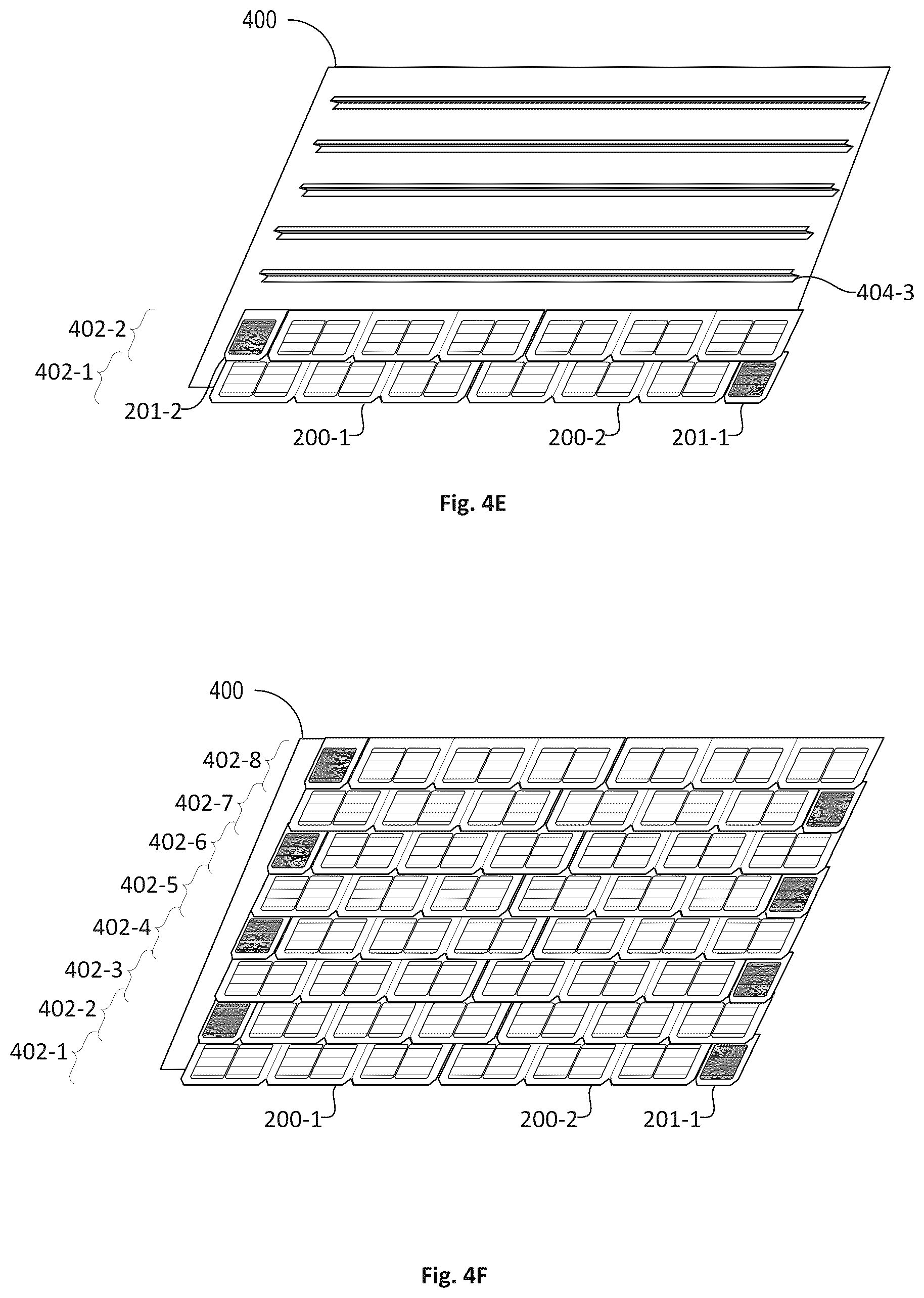 400

404-3

402-2

402-1

201-2

200-1

200-2

201-1

Fig. 4E

400

402-8

402-7

402-6

402-5

402-4

402-3

402-2

402-1

200-1

200-2

201-1

Fig. 4F